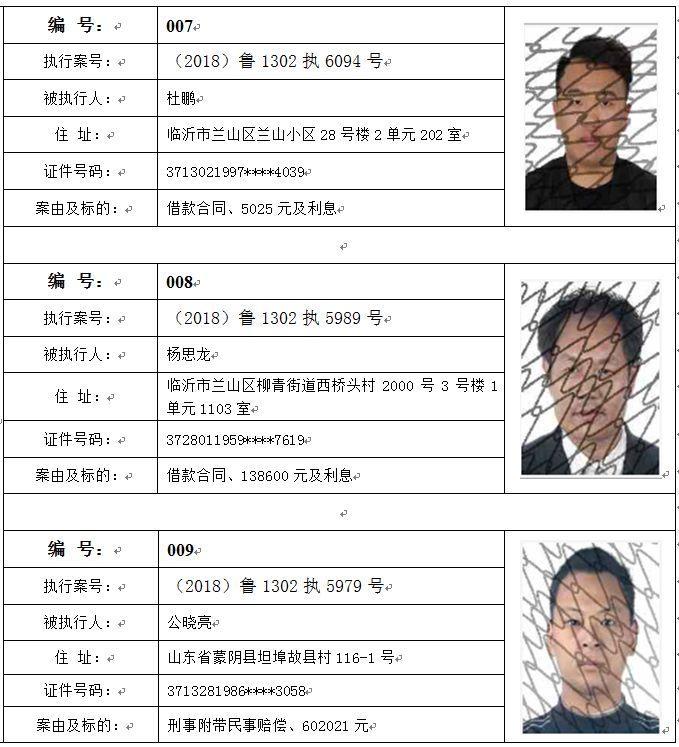 | 编　号： | 007 |
|---|---|
| 执行案号： | （2018）鲁 1302 执 6094 号 |
| 被执行人： | 杜鹏 |
| 住　址： | 临沂市兰山区兰山小区 28 号楼 2 单元 202 室 |
| 证件号码： | 3713021997****4039 |
| 案由及标的： | 借款合同、5025 元及利息 |

| 编　号： | 008 |
|---|---|
| 执行案号： | （2018）鲁 1302 执 5989 号 |
| 被执行人： | 杨思龙 |
| 住　址： | 临沂市兰山区柳青街道西桥头村 2000 号 3 号楼 1 单元 1103 室 |
| 证件号码： | 3728011959****7619 |
| 案由及标的： | 借款合同、138600 元及利息 |

| 编　号： | 009 |
|---|---|
| 执行案号： | （2018）鲁 1302 执 5979 号 |
| 被执行人： | 公晓亮 |
| 住　址： | 山东省蒙阴县坦埠故县村 116-1 号 |
| 证件号码： | 3713281986****3058 |
| 案由及标的： | 刑事附带民事赔偿、602021 元 |